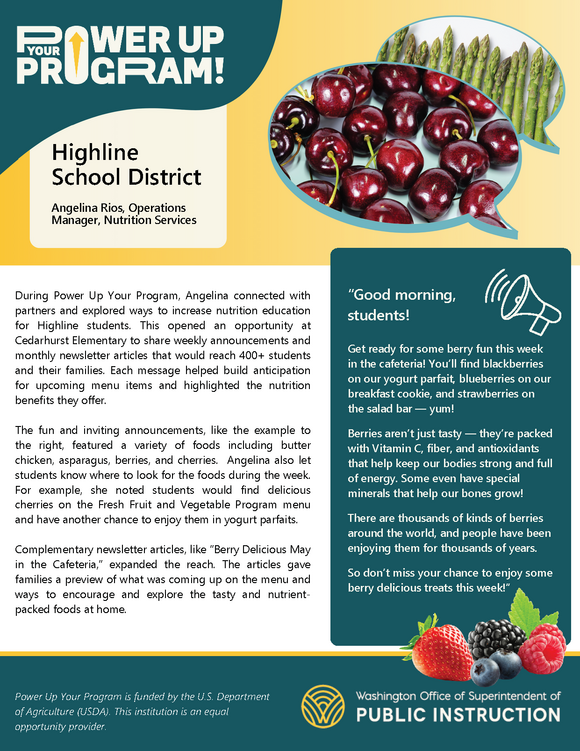 POWER UP YOUR PROGRAM!

Highline School District

Angelina Rios, Operations Manager, Nutrition Services

During Power Up Your Program, Angelina connected with partners and explored ways to increase nutrition education for Highline students. This opened an opportunity at Cedarhurst Elementary to share weekly announcements and monthly newsletter articles that would reach 400+ students and their families. Each message helped build anticipation for upcoming menu items and highlighted the nutrition benefits they offer.

The fun and inviting announcements, like the example to the right, featured a variety of foods including butter chicken, asparagus, berries, and cherries. Angelina also let students know where to look for the foods during the week. For example, she noted students would find delicious cherries on the Fresh Fruit and Vegetable Program menu and have another chance to enjoy them in yogurt parfaits.

Complementary newsletter articles, like "Berry Delicious May in the Cafeteria," expanded the reach. The articles gave families a preview of what was coming up on the menu and ways to encourage and explore the tasty and nutrient-packed foods at home.

"Good morning, students!

Get ready for some berry fun this week in the cafeteria! You'll find blackberries on our yogurt parfait, blueberries on our breakfast cookie, and strawberries on the salad bar — yum!

Berries aren't just tasty — they're packed with Vitamin C, fiber, and antioxidants that help keep our bodies strong and full of energy. Some even have special minerals that help our bones grow!

There are thousands of kinds of berries around the world, and people have been enjoying them for thousands of years.

So don't miss your chance to enjoy some berry delicious treats this week!"

Power Up Your Program is funded by the U.S. Department of Agriculture (USDA). This institution is an equal opportunity provider.

Washington Office of Superintendent of PUBLIC INSTRUCTION